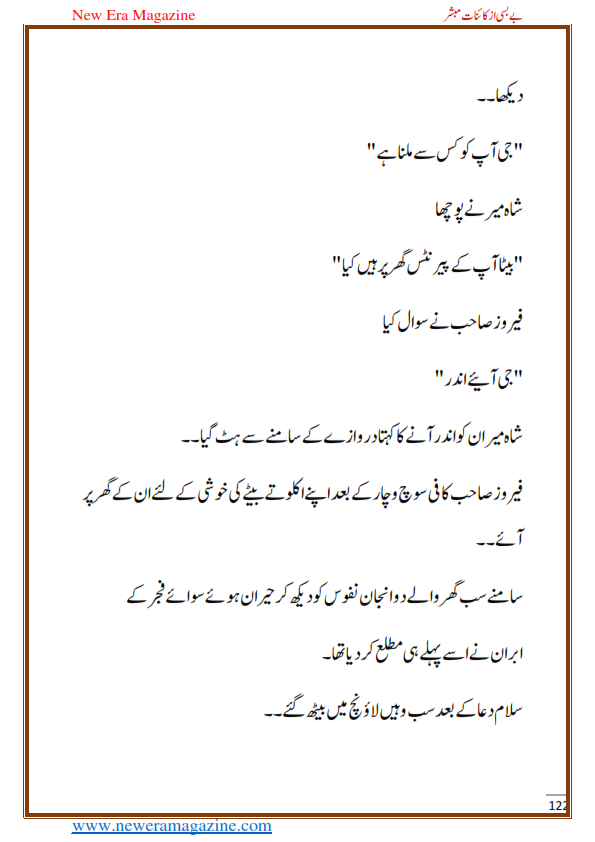 New Era Magazine

بے بسی از کائنات مبشر

دیکھا۔۔

"جی آپ کو کس سے ملنا ہے"

شاہ میر نے پوچھا

"بیٹا آپ کے پیرنٹس گھر پر ہیں کیا"

فیروز صاحب نے سوال کیا

"جی آیئے اندر"

شاہ میر ان کو اندر آنے کا کہتا دروازے کے سامنے سے ہٹ گیا۔۔

فیروز صاحب کافی سوچ وچار کے بعد اپنے اکلوتے بیٹے کی خوشی کے لئے ان کے گھر پر آئے۔۔

سامنے سب گھر والے دو انجان نفوس کو دیکھ کر حیران ہوئے سوائے فجر کے

ابران نے اسے پہلے ہی مطلع کر دیا تھا۔

سلام دعا کے بعد سب وہیں لاؤنج میں بیٹھ گئے۔۔

122

www.neweramagazine.com